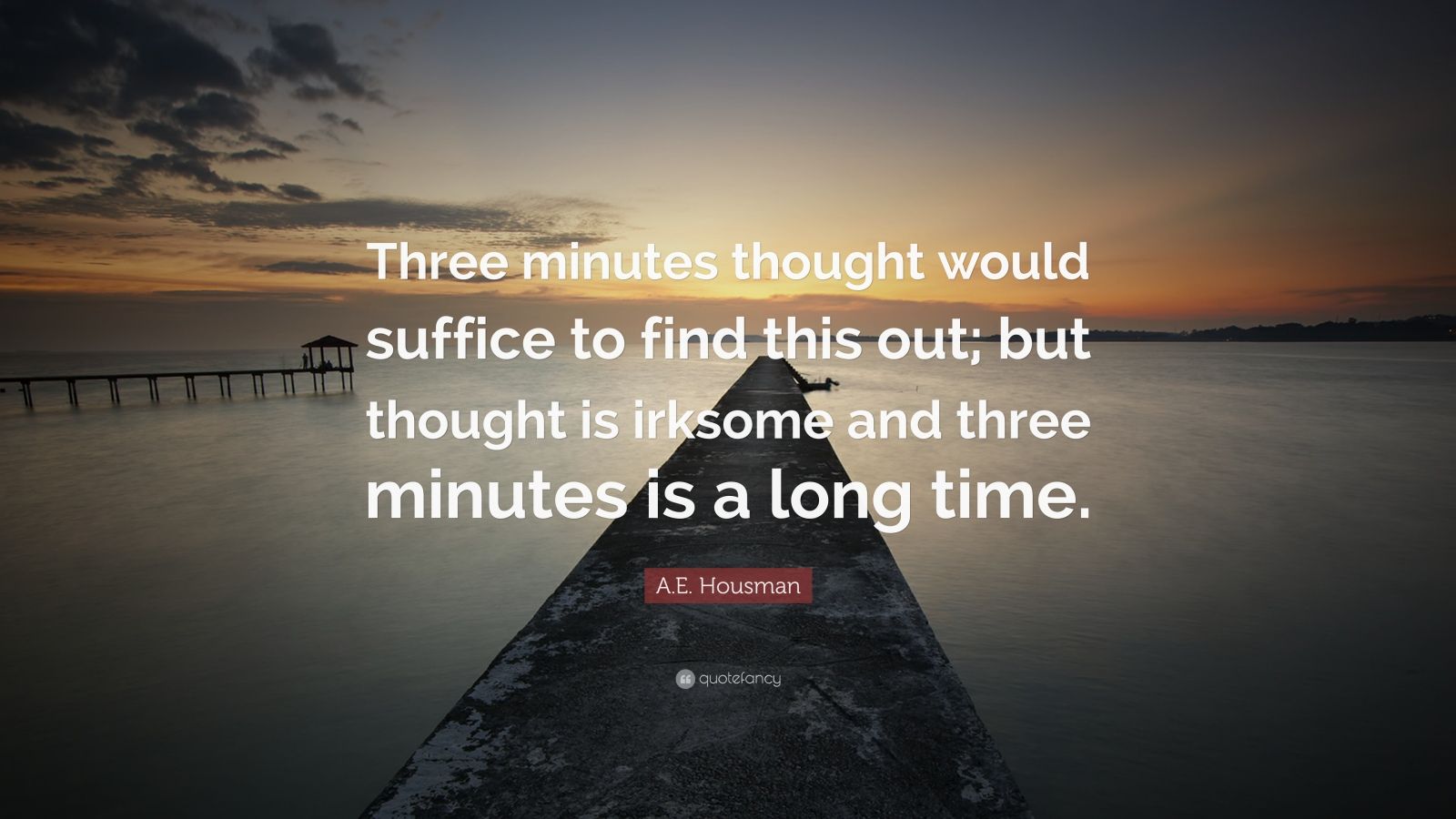 Three minutes thought would suffice to find this out; but thought is irksome and three minutes is a long time.

A.E. Housman

quotefancy